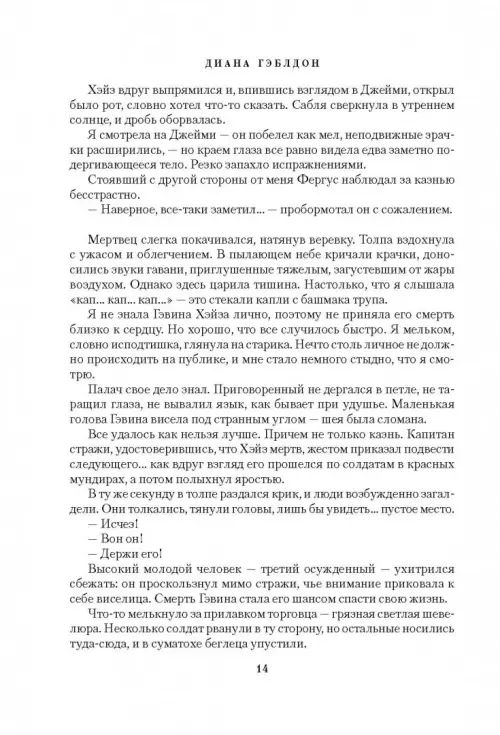 ДИАНА ГЭБЛДОН

Хэйз вдруг выпрямился и, впившись взглядом в Джейми, открыл было рот, словно хотел что-то сказать. Сабля сверкнула в утреннем солнце, и дробь оборвалась.

Я смотрела на Джейми — он побелел как мел, неподвижные зрачки расширились, — но краем глаза все равно видела едва заметно подергивающееся тело. Резко запахло испражнениями.

Стоявший с другой стороны от меня Фергус наблюдал за казнью бесстрастно.

— Наверное, все-таки заметил... — пробормотал он с сожалением.

Мертвец слегка покачивался, натянув веревку. Толпа вздохнула с ужасом и облегчением. В пылающем небе кричали крачки, доносились звуки гавани, приглушенные тяжелым, загустевшим от жары воздухом. Однако здесь царила тишина. Настолько, что я слышала «кап... кап... кап...» — это стекали капли с башмака трупа.

Я не знала Гэвина Хэйза лично, поэтому не приняла его смерть близко к сердцу. Но хорошо, что все случилось быстро. Я мельком, словно исподтишка, глянула на старика. Нечто столь личное не должно происходить на публике, и мне стало немного стыдно, что я смотрю.

Палач свое дело знал. Приговоренный не дергался в петле, не таращил глаза, не вывалил язык, как бывает при удушье. Маленькая голова Гэвина висела под странным углом — шея была сломана.

Все удалось как нельзя лучше. Причем не только казнь. Капитан стражи, удостоверившись, что Хэйз мертв, жестом приказал подвести следующего... как вдруг взгляд его прошелся по солдатам в красных мундирах, а потом полыхнул яростью.

В ту же секунду в толпе раздался крик, и люди возбужденно загалдели. Они толкались, тянули головы, лишь бы увидеть... пустое место.

— Исчез!

— Вон он!

— Держи его!

Высокий молодой человек — третий осужденный — ухитрился сбежать: он проскользнул мимо стражи, чье внимание приковала к себе виселица. Смерть Гэвина стала его шансом спасти свою жизнь.

Что-то мелькнуло за прилавком торговца — грязная светлая шевелюра. Несколько солдат рванули в ту сторону, но остальные носились туда-сюда, и в суматохе беглеца упустили.

14